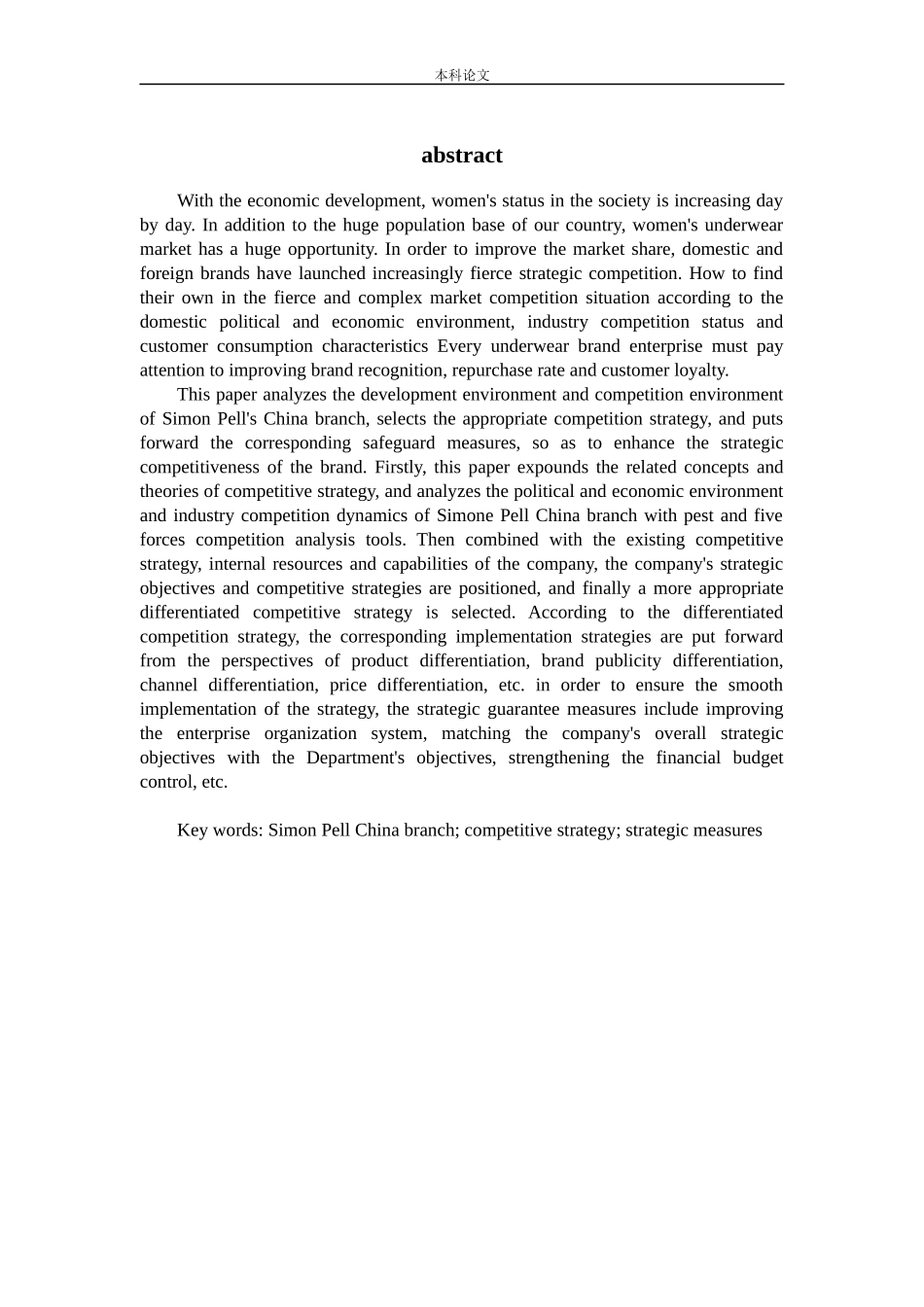 本科论文

abstract

With the economic development, women's status in the society is increasing day by day. In addition to the huge population base of our country, women's underwear market has a huge opportunity. In order to improve the market share, domestic and foreign brands have launched increasingly fierce strategic competition. How to find their own in the fierce and complex market competition situation according to the domestic political and economic environment, industry competition status and customer consumption characteristics Every underwear brand enterprise must pay attention to improving brand recognition, repurchase rate and customer loyalty.

This paper analyzes the development environment and competition environment of Simon Pell's China branch, selects the appropriate competition strategy, and puts forward the corresponding safeguard measures, so as to enhance the strategic competitiveness of the brand. Firstly, this paper expounds the related concepts and theories of competitive strategy, and analyzes the political and economic environment and industry competition dynamics of Simone Pell China branch with pest and five forces competition analysis tools. Then combined with the existing competitive strategy, internal resources and capabilities of the company, the company's strategic objectives and competitive strategies are positioned, and finally a more appropriate differentiated competitive strategy is selected. According to the differentiated competition strategy, the corresponding implementation strategies are put forward from the perspectives of product differentiation, brand publicity differentiation, channel differentiation, price differentiation, etc. in order to ensure the smooth implementation of the strategy, the strategic guarantee measures include improving the enterprise organization system, matching the company's overall strategic objectives with the Department's objectives, strengthening the financial budget control, etc.

Key words: Simon Pell China branch; competitive strategy; strategic measures